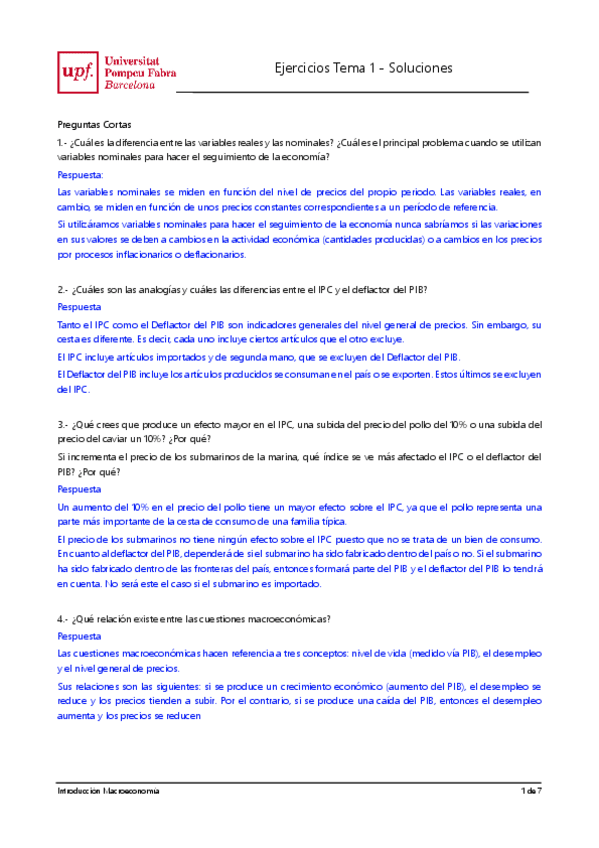 upf. Universitat Pompeu Fabra Barcelona

Ejercicios Tema 1 - Soluciones

Preguntas Cortas

1.- ¿Cuál es la diferencia entre las variables reales y las nominales? ¿Cuál es el principal problema cuando se utilizan variables nominales para hacer el seguimiento de la economía?

Respuesta:

Las variables nominales se miden en función del nivel de precios del propio periodo. Las variables reales, en cambio, se miden en función de unos precios constantes correspondientes a un período de referencia.

Si utilizáramos variables nominales para hacer el seguimiento de la economía nunca sabríamos si las variaciones en sus valores se deben a cambios en la actividad económica (cantidades producidas) o a cambios en los precios por procesos inflacionarios o deflacionarios.

2.- ¿Cuáles son las analogías y cuáles las diferencias entre el IPC y el deflactor del PIB?

Respuesta

Tanto el IPC como el Deflactor del PIB son indicadores generales del nivel general de precios. Sin embargo, su cesta es diferente. Es decir, cada uno incluye ciertos artículos que el otro excluye.

El IPC incluye artículos importados y de segunda mano, que se excluyen del Deflactor del PIB.

El Deflactor del PIB incluye los artículos producidos se consuman en el país o se exporten. Estos últimos se excluyen del IPC.

3.- ¿Qué crees que produce un efecto mayor en el IPC, una subida del precio del pollo del 10% o una subida del precio del caviar un 10%? ¿Por qué?

Si incrementa el precio de los submarinos de la marina, qué índice se ve más afectado el IPC o el deflactor del PIB? ¿Por qué?

Respuesta

Un aumento del 10% en el precio del pollo tiene un mayor efecto sobre el IPC, ya que el pollo representa una parte más importante de la cesta de consumo de una familia típica.

El precio de los submarinos no tiene ningún efecto sobre el IPC puesto que no se trata de un bien de consumo. En cuanto al deflactor del PIB, dependerá de si el submarino ha sido fabricado dentro del país o no. Si el submarino ha sido fabricado dentro de las fronteras del país, entonces formará parte del PIB y el deflactor del PIB lo tendrá en cuenta. No será este el caso si el submarino es importado.

4.- ¿Qué relación existe entre las cuestiones macroeconómicas?

Respuesta

Las cuestiones macroeconómicas hacen referencia a tres conceptos: nivel de vida (medido vía PIB), el desempleo y el nivel general de precios.

Sus relaciones son las siguientes: si se produce un crecimiento económico (aumento del PIB), el desempleo se reduce y los precios tienden a subir. Por el contrario, si se produce una caída del PIB, entonces el desempleo aumenta y los precios se reducen

Introducción Macroeconomía

1 de 7